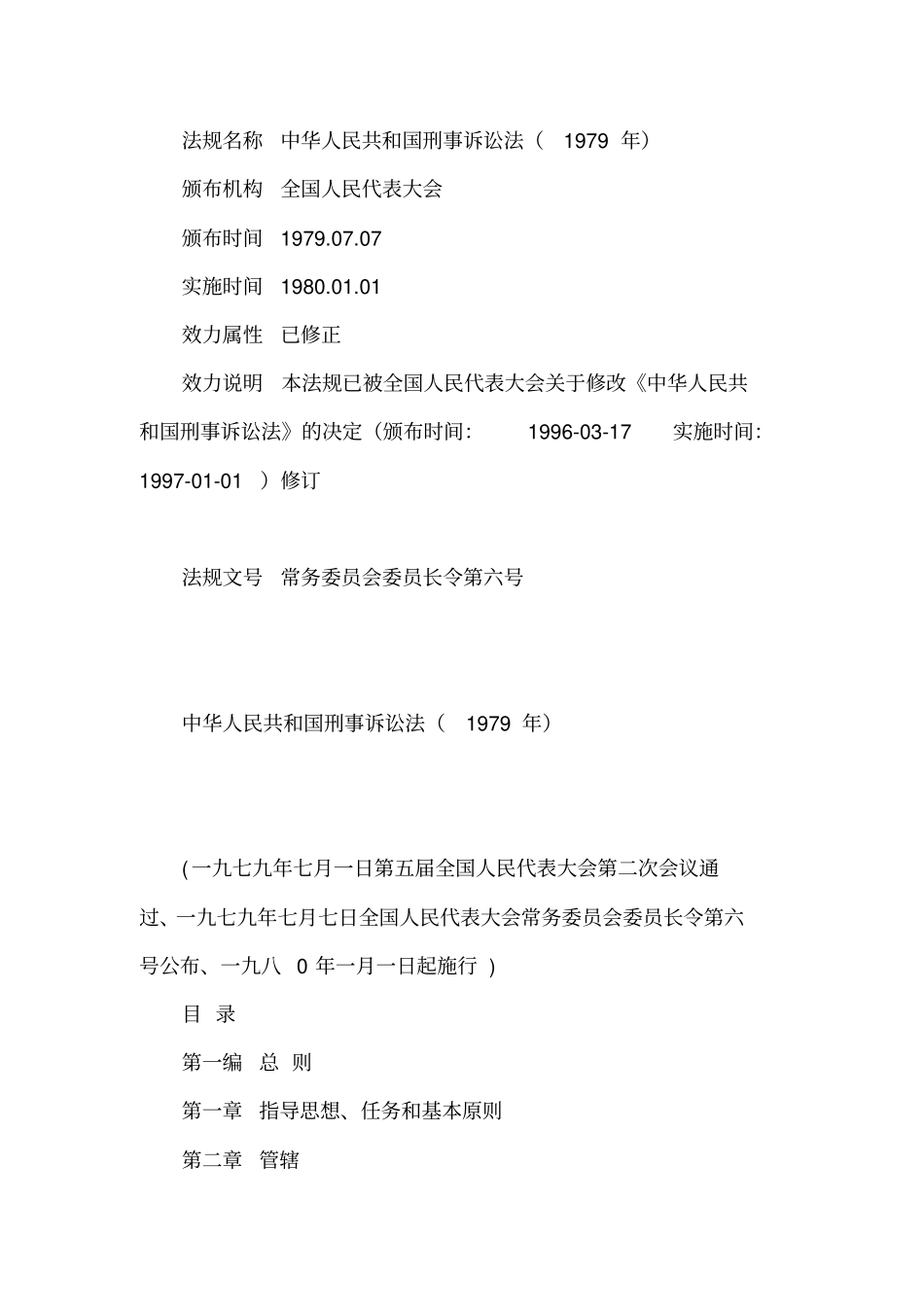 法规名称 中华人民共和国刑事诉讼法（ 1979 年）

颁布机构 全国人民代表大会

颁布时间 1979.07.07

实施时间 1980.01.01

效力属性 已修正

效力说明 本法规已被全国人民代表大会关于修改《中华人民共和国刑事诉讼法》的决定（颁布时间: 1996-03-17 实施时间: 1997-01-01 ）修订

法规文号 常务委员会委员长令第六号

中华人民共和国刑事诉讼法（ 1979 年）

(一九七九年七月一日第五届全国人民代表大会第二次会议通过、一九七九年七月七日全国人民代表大会常务委员会委员长令第六号公布、一九八 0 年一月一日起施行 )

目 录

第一编 总 则

第一章 指导思想、任务和基本原则

第二章 管辖